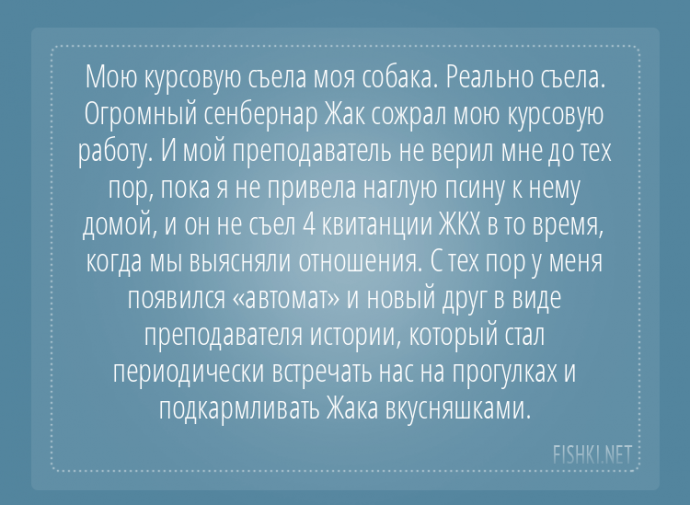 Мою курсовую съела моя собака. Реально съела. Огромный сенбернар Жак сожрал мою курсовую работу. И мой преподаватель не верил мне до тех пор, пока я не привела наглую псину к нему домой, и он не съел 4 квитанции ЖКХ в то время, когда мы выясняли отношения. С тех пор у меня появился «автомат» и новый друг в виде преподавателя истории, который стал периодически встречать нас на прогулках и подкармливать Жака вкусняшками.

FISHKI.NET